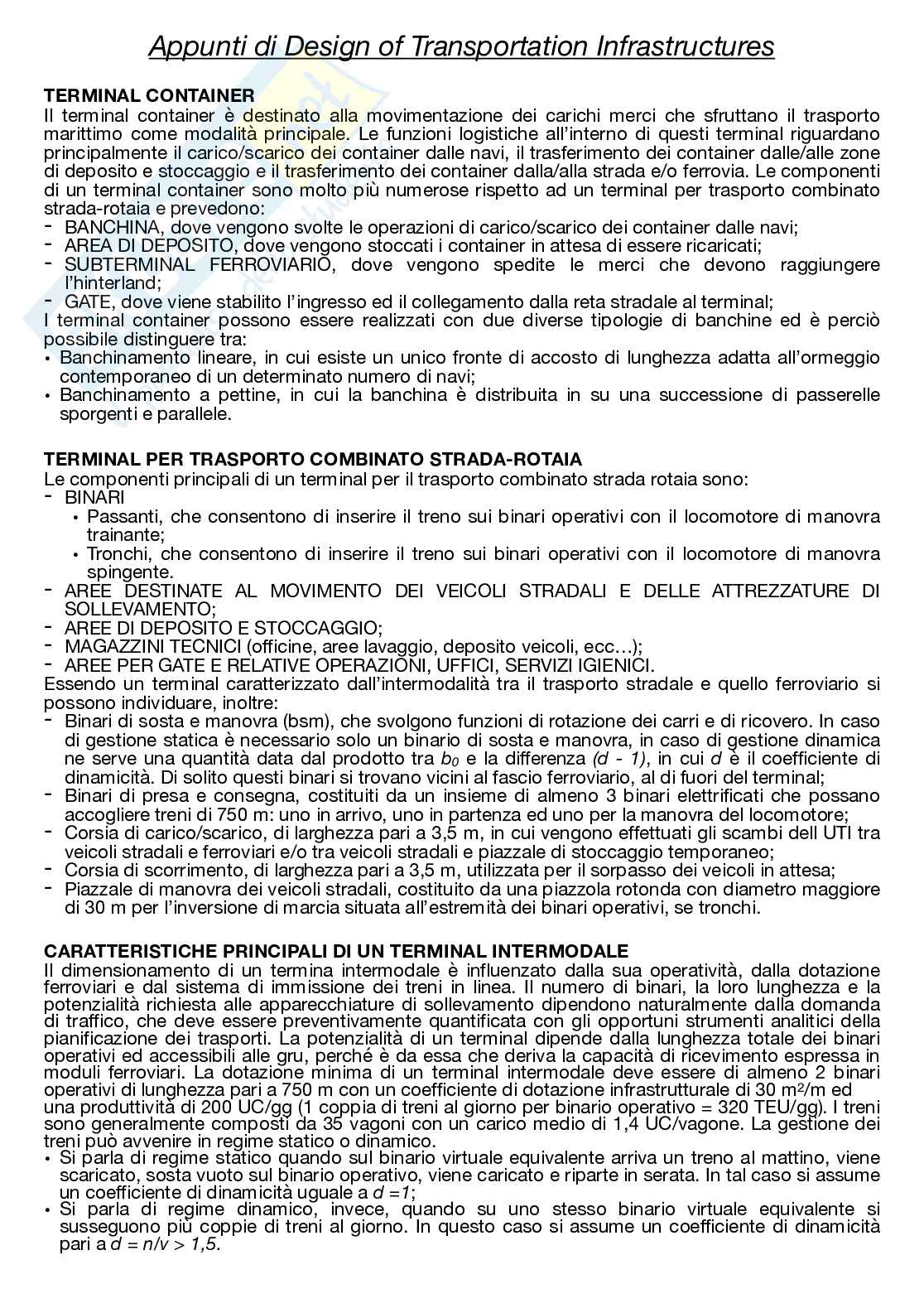 Appunti di Design of Transportation Infrastructures

TERMINAL CONTAINER
Il terminal container è destinato alla movimentazione dei carichi merci che sfruttano il trasporto marittimo come modalità principale. Le funzioni logistiche all'interno di questi terminal riguardano principalmente il carico/scarico dei container dalle navi, il trasferimento dei container dalle/alle zone di deposito e stoccaggio e il trasferimento dei container dalla/alla strada e/o ferrovia. Le componenti di un terminal container sono molto più numerose rispetto ad un terminal per trasporto combinato strada-rotaia e prevedono:
- BANCHINA, dove vengono svolte le operazioni di carico/scarico dei container dalle navi;
- AREA DI DEPOSITO, dove vengono stoccati i container in attesa di essere ricaricati;
- SUBTERMINAL FERROVIARIO, dove vengono spedite le merci che devono raggiungere l'hinterland;
- GATE, dove viene stabilito l'ingresso ed il collegamento dalla reta stradale al terminal;
I terminal container possono essere realizzati con due diverse tipologie di banchine ed è perciò possibile distinguere tra:
• Banchinamento lineare, in cui esiste un unico fronte di accosto di lunghezza adatta all'ormeggio contemporaneo di un determinato numero di navi;
• Banchinamento a pettine, in cui la banchina è distribuita in su una successione di passerelle sporgenti e parallele.

TERMINAL PER TRASPORTO COMBINATO STRADA-ROTAIA
Le componenti principali di un terminal per il trasporto combinato strada rotaia sono:
- BINARI
• Passanti, che consentono di inserire il treno sui binari operativi con il locomotore di manovra trainante;
• Tronchi, che consentono di inserire il treno sui binari operativi con il locomotore di manovra spingente.
- AREE DESTINATE AL MOVIMENTO DEI VEICOLI STRADALI E DELLE ATTREZZATURE DI SOLLEVAMENTO;
- AREE DI DEPOSITO E STOCCAGGIO;
- MAGAZZINI TECNICI (officine, aree lavaggio, deposito veicoli, ecc…);
- AREE PER GATE E RELATIVE OPERAZIONI, UFFICI, SERVIZI IGIENICI.
Essendo un terminal caratterizzato dall'intermodalità tra il trasporto stradale e quello ferroviario si possono individuare, inoltre:
- Binari di sosta e manovra (bsm), che svolgono funzioni di rotazione dei carri e di ricovero. In caso di gestione statica è necessario solo un binario di sosta e manovra, in caso di gestione dinamica ne serve una quantità data dal prodotto tra $b_0$ e la differenza $(d - 1)$, in cui $d$ è il coefficiente di dinamicità. Di solito questi binari si trovano vicini al fascio ferroviario, al di fuori del terminal;
- Binari di presa e consegna, costituiti da un insieme di almeno 3 binari elettrificati che possano accogliere treni di 750 m: uno in arrivo, uno in partenza ed uno per la manovra del locomotore;
- Corsia di carico/scarico, di larghezza pari a 3,5 m, in cui vengono effettuati gli scambi dell UTI tra veicoli stradali e ferroviari e/o tra veicoli stradali e piazzale di stoccaggio temporaneo;
- Corsia di scorrimento, di larghezza pari a 3,5 m, utilizzata per il sorpasso dei veicoli in attesa;
- Piazzale di manovra dei veicoli stradali, costituito da una piazzola rotonda con diametro maggiore di 30 m per l'inversione di marcia situata all'estremità dei binari operativi, se tronchi.

CARATTERISTICHE PRINCIPALI DI UN TERMINAL INTERMODALE
Il dimensionamento di un termina intermodale è influenzato dalla sua operatività, dalla dotazione ferroviari e dal sistema di immissione dei treni in linea. Il numero di binari, la loro lunghezza e la potenzialità richiesta alle apparecchiature di sollevamento dipendono naturalmente dalla domanda di traffico, che deve essere preventivamente quantificata con gli opportuni strumenti analitici della pianificazione dei trasporti. La potenzialità di un terminal dipende dalla lunghezza totale dei binari operativi ed accessibili alle gru, perché è da essa che deriva la capacità di ricevimento espressa in moduli ferroviari. La dotazione minima di un terminal intermodale deve essere di almeno 2 binari operativi di lunghezza pari a 750 m con un coefficiente di dotazione infrastrutturale di 30 $m^2/m$ ed una produttività di 200 UC/gg (1 coppia di treni al giorno per binario operativo = 320 TEU/gg). I treni sono generalmente composti da 35 vagoni con un carico medio di 1,4 UC/vagone. La gestione dei treni può avvenire in regime statico o dinamico.
• Si parla di regime statico quando sul binario virtuale equivalente arriva un treno al mattino, viene scaricato, sosta vuoto sul binario operativo, viene caricato e riparte in serata. In tal caso si assume un coefficiente di dinamicità uguale a $d = 1$;
• Si parla di regime dinamico, invece, quando su uno stesso binario virtuale equivalente si susseguono più coppie di treni al giorno. In questo caso si assume un coefficiente di dinamicità pari a $d = n/v > 1,5$.